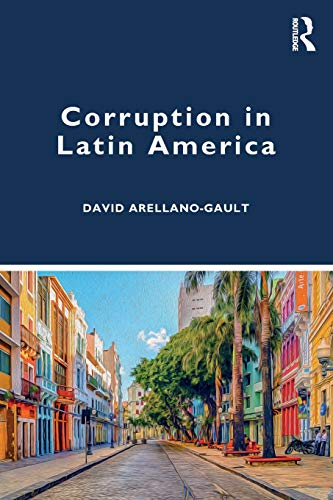 ROUTLEDGE

Corruption in Latin America

DAVID ARELLANO-GAULT

Arte